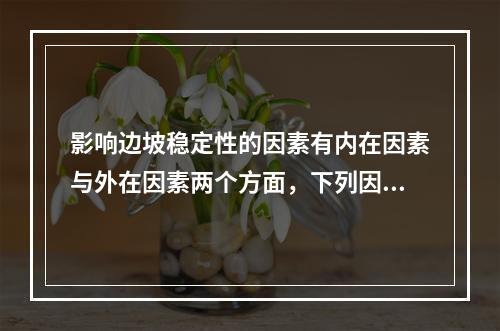 影响边坡稳定性的因素有内在因素与外在因素两个方面，下列因...